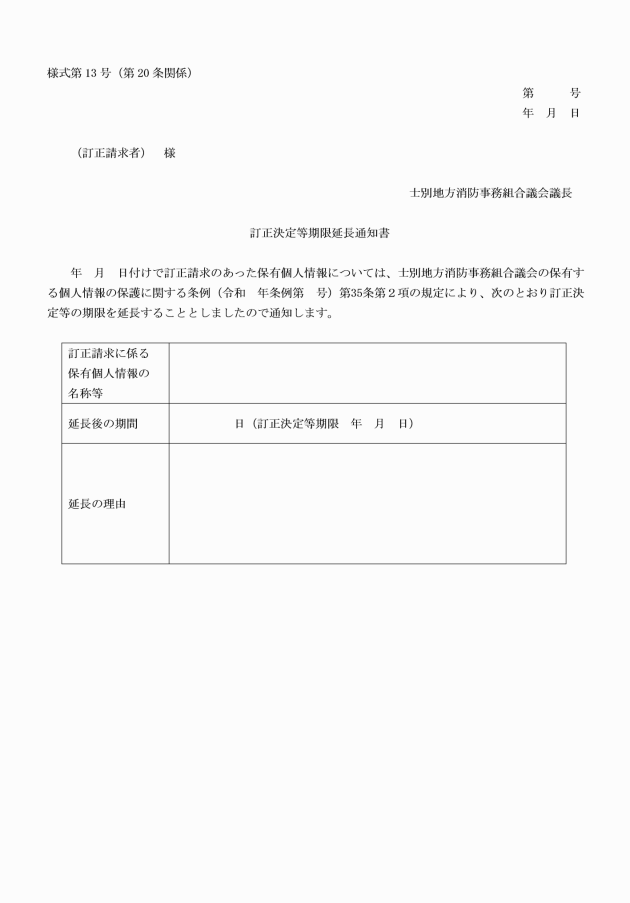 様式第 13 号（第 20 条関係）

第　　号
年　月　日

（訂正請求者）　様

士別地方消防事務組合議会議長

訂正決定等期限延長通知書

年　月　日付けで訂正請求のあった保有個人情報については、士別地方消防事務組合議会の保有する個人情報の保護に関する条例（令和　年条例第　号）第35条第２項の規定により、次のとおり訂正決定等の期限を延長することとしましたので通知します。

| 訂正請求に係る保有個人情報の名称等 | |
|---|---|
| 延長後の期間 | 日（訂正決定等期限　年　月　日） |
| 延長の理由 | |